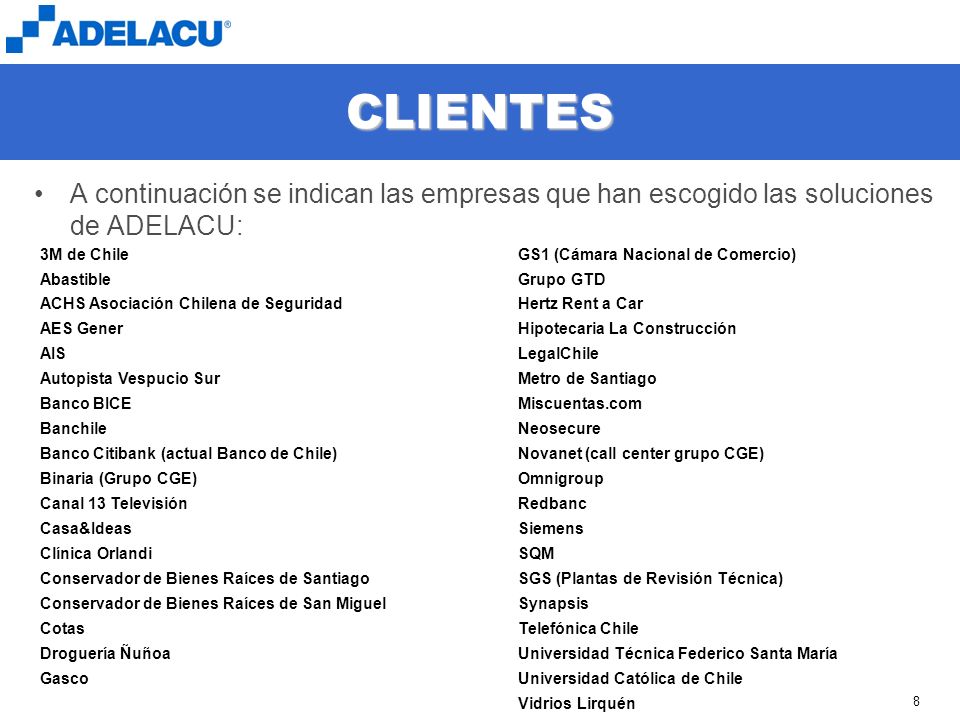 ADELACU®

CLIENTES

• A continuación se indican las empresas que han escogido las soluciones de ADELACU:

3M de Chile
Abastible
ACHS Asociación Chilena de Seguridad
AES Gener
AIS
Autopista Vespucio Sur
Banco BICE
Banchile
Banco Citibank (actual Banco de Chile)
Binaria (Grupo CGE)
Canal 13 Televisión
Casa&Ideas
Clínica Orlandi
Conservador de Bienes Raíces de Santiago
Conservador de Bienes Raíces de San Miguel
Cotas
Droguería Ñuñoa
Gasco

GS1 (Cámara Nacional de Comercio)
Grupo GTD
Hertz Rent a Car
Hipotecaria La Construcción
LegalChile
Metro de Santiago
Miscuentas.com
Neosecure
Novanet (call center grupo CGE)
Omnigroup
Redbanc
Siemens
SQM
SGS (Plantas de Revisión Técnica)
Synapsis
Telefónica Chile
Universidad Técnica Federico Santa María
Universidad Católica de Chile
Vidrios Lirquén

8